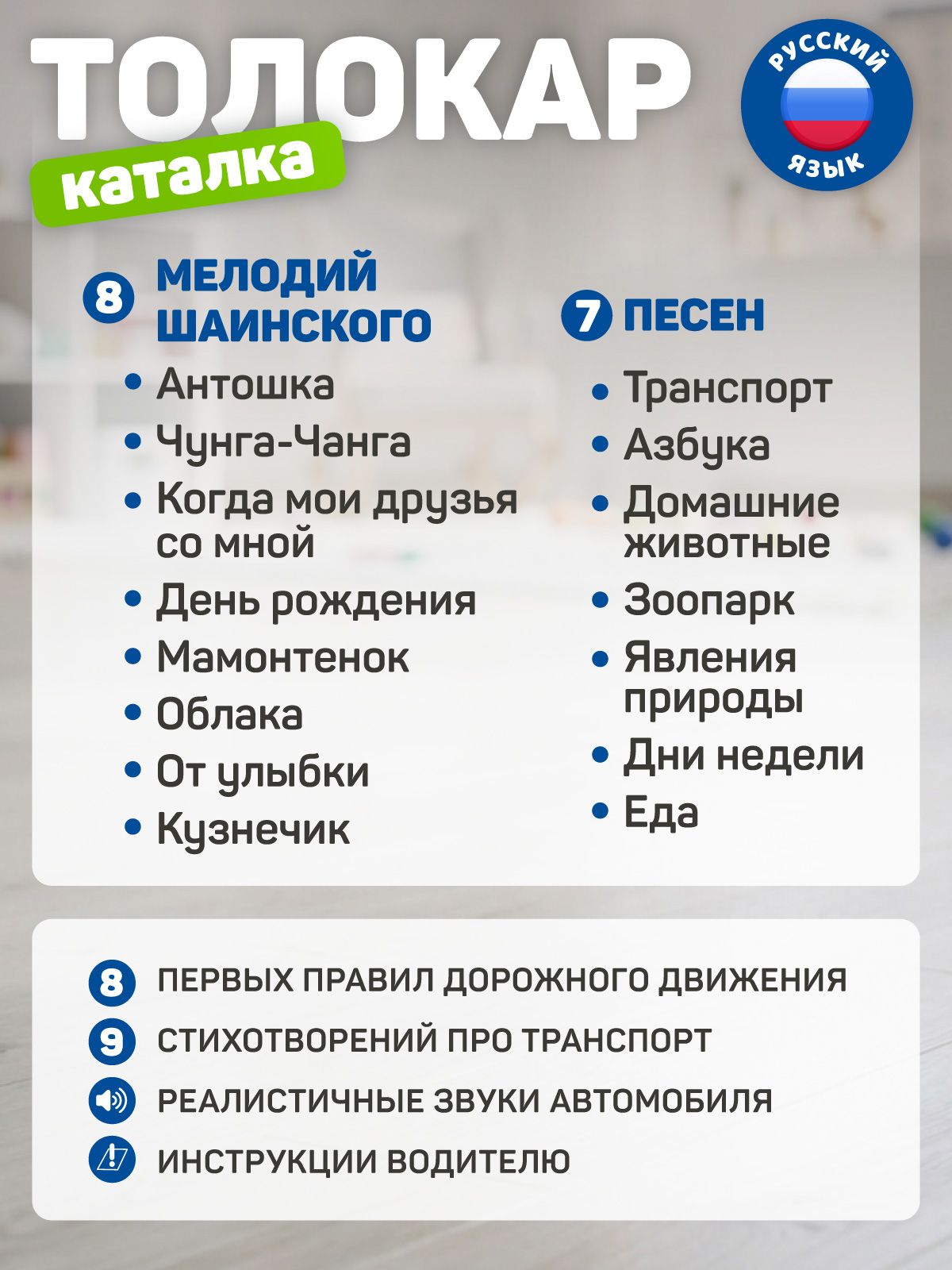 ТОЛОКАР
каталка

РУССКИЙ ЯЗЫК

8 МЕЛОДИЙ ШАИНСКОГО
• Антошка
• Чунга-Чанга
• Когда мои друзья со мной
• День рождения
• Мамонтенок
• Облака
• От улыбки
• Кузнечик

7 ПЕСЕН
• Транспорт
• Азбука
• Домашние животные
• Зоопарк
• Явления природы
• Дни недели
• Еда

8 ПЕРВЫХ ПРАВИЛ ДОРОЖНОГО ДВИЖЕНИЯ
9 СТИХОТВОРЕНИЙ ПРО ТРАНСПОРТ
РЕАЛИСТИЧНЫЕ ЗВУКИ АВТОМОБИЛЯ
ИНСТРУКЦИИ ВОДИТЕЛЮ